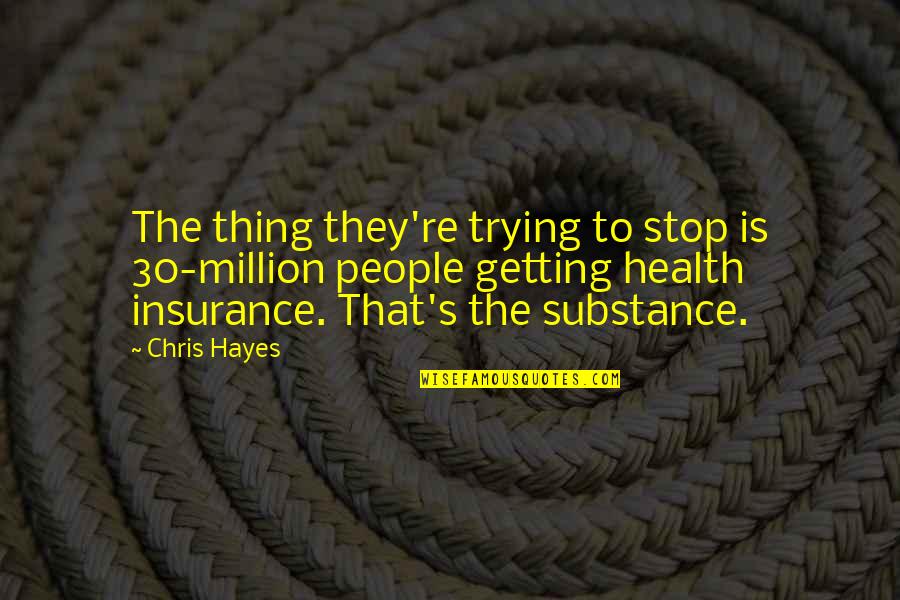 The thing they're trying to stop is 30-million people getting health insurance. That's the substance.

~ Chris Hayes

WISEFAMOUSQUOTES.COM